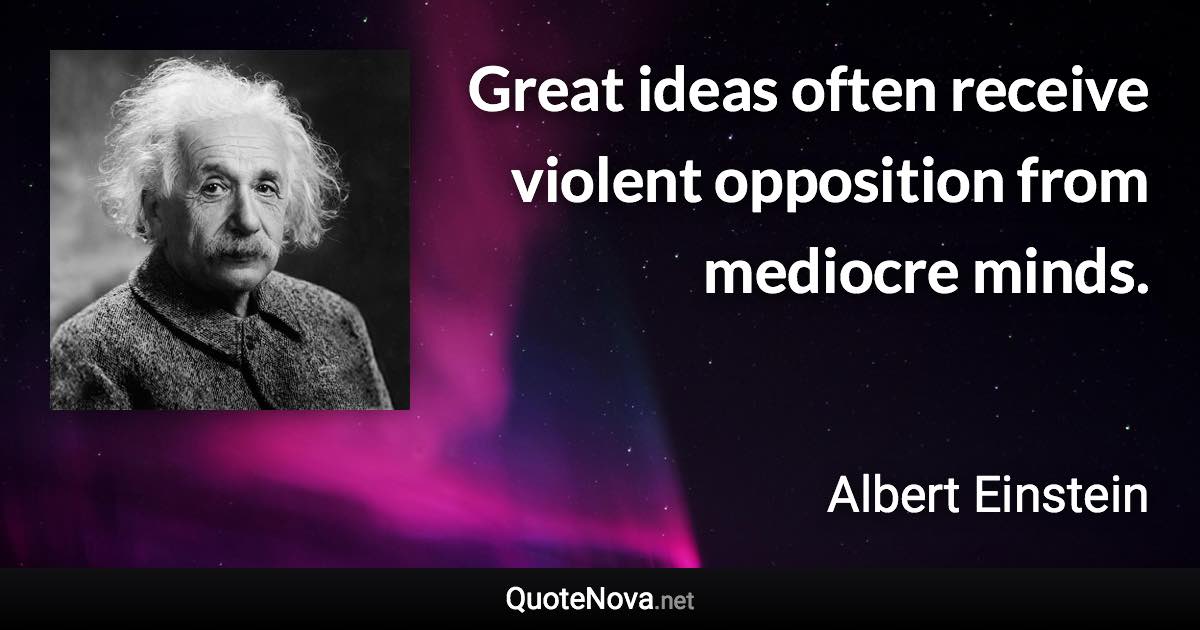 Great ideas often receive violent opposition from mediocre minds.

Albert Einstein

QuoteNova.net